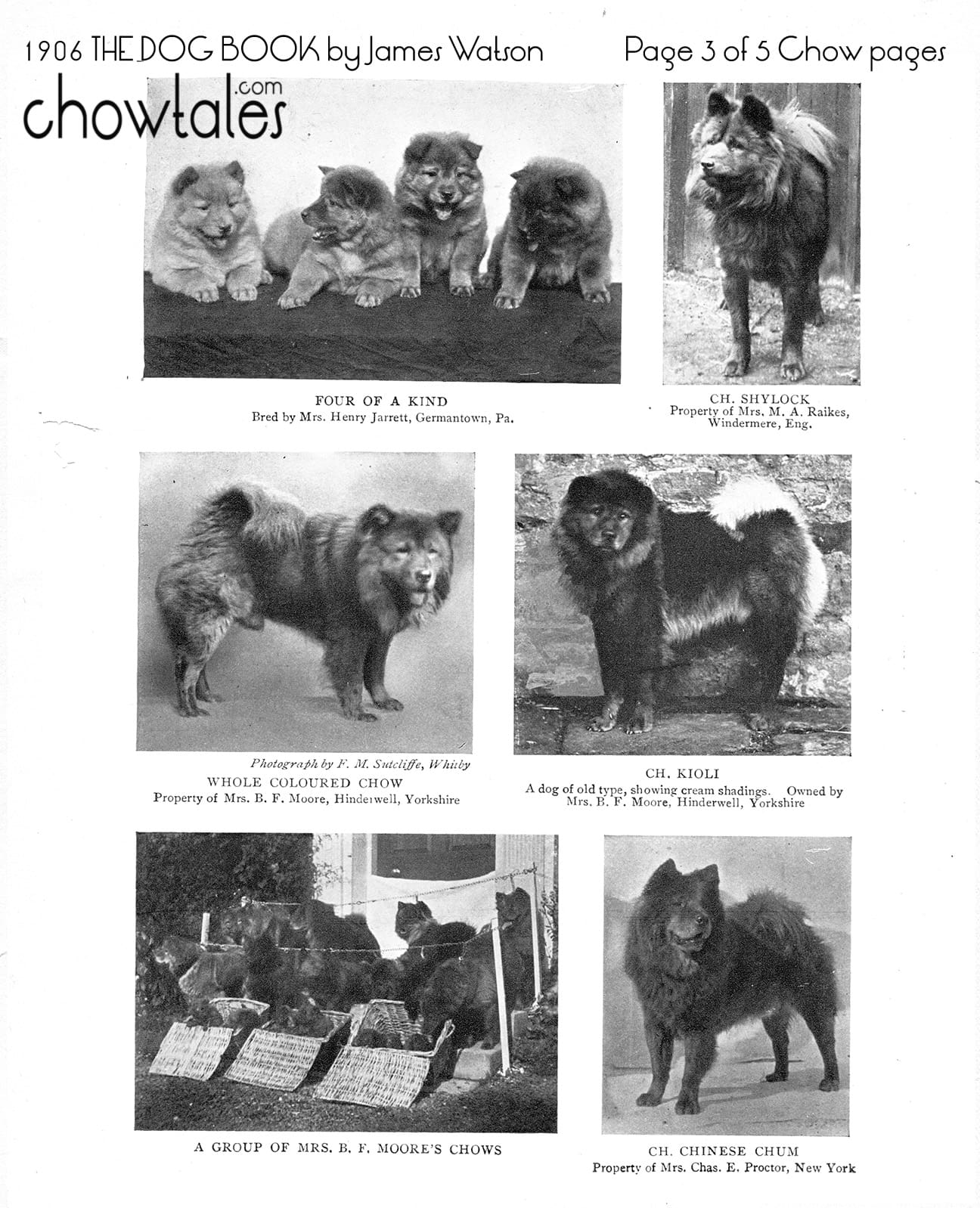 1906 THE DOG BOOK by James Watson

Page 3 of 5 Chow pages

chowtales.com

FOUR OF A KIND
Bred by Mrs. Henry Jarrett, Germantown, Pa.

CH. SHYLOCK
Property of Mrs. M. A. Raikes, Windermere, Eng.

Photograph by F. M. Sutcliffe, Whitby
WHOLE COLOURED CHOW
Property of Mrs. B. F. Moore, Hinderwell, Yorkshire

CH. KIOLI
A dog of old type, showing cream shadings. Owned by Mrs. B. F. Moore, Hinderwell, Yorkshire

A GROUP OF MRS. B. F. MOORE'S CHOWS

CH. CHINESE CHUM
Property of Mrs. Chas. E. Proctor, New York